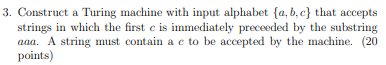 3. Construct a Turing machine with input alphabet $\{a, b, c\}$ that accepts strings in which the first $c$ is immediately preceeded by the substring $aaa$. A string must contain a $c$ to be accepted by the machine. (20 points)